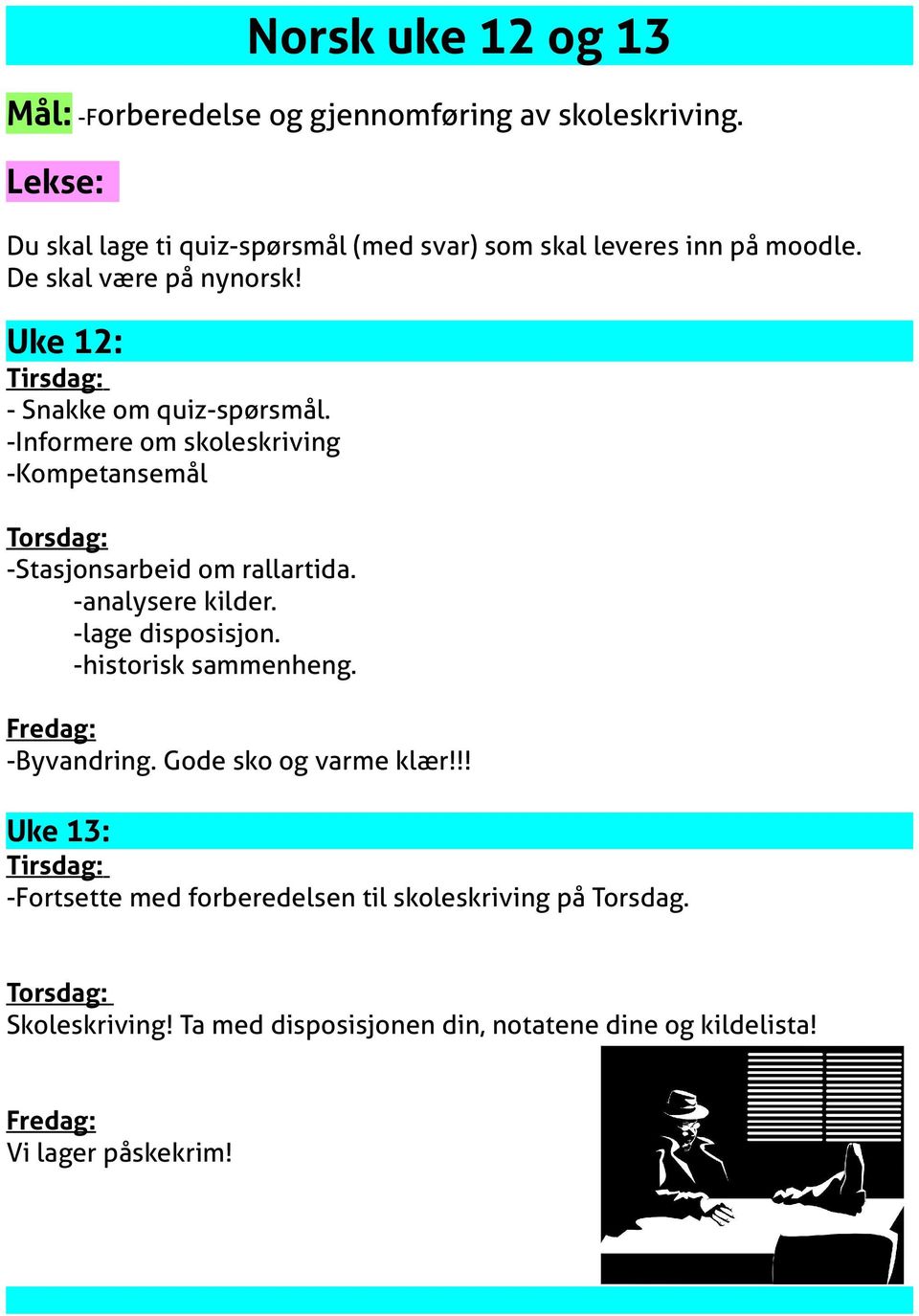 Norsk uke 12 og 13

Mål: -Forberedelse og gjennomføring av skoleskriving.

Lekse:

Du skal lage ti quiz-spørsmål (med svar) som skal leveres inn på moodle. De skal være på nynorsk!

Uke 12:
Tirsdag:
- Snakke om quiz-spørsmål.
-Informere om skoleskriving
-Kompetansemål

Torsdag:
-Stasjonsarbeid om rallartida.
-analysere kilder.
-lage disposisjon.
-historisk sammenheng.

Fredag:
-Byvandring. Gode sko og varme klær!!!

Uke 13:
Tirsdag:
-Fortsette med forberedelsen til skoleskriving på Torsdag.

Torsdag:
Skoleskriving! Ta med disposisjonen din, notatene dine og kildelista!

Fredag:
Vi lager påskekrim!